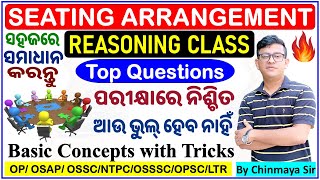 SEATING ARRANGEMENT

ସହଜରେ ସମାଧାନ କରନ୍ତୁ

REASONING CLASS

Top Questions

ପରୀକ୍ଷାରେ ନିଶ୍ଚିତ

ଆଉ ଭୁଲ୍ ହେବ ନାହିଁ

Basic Concepts with Tricks

OP/ OSAP/ OSSC/NTPC/OSSSC/OPSC/LTR

By Chinmaya Sir